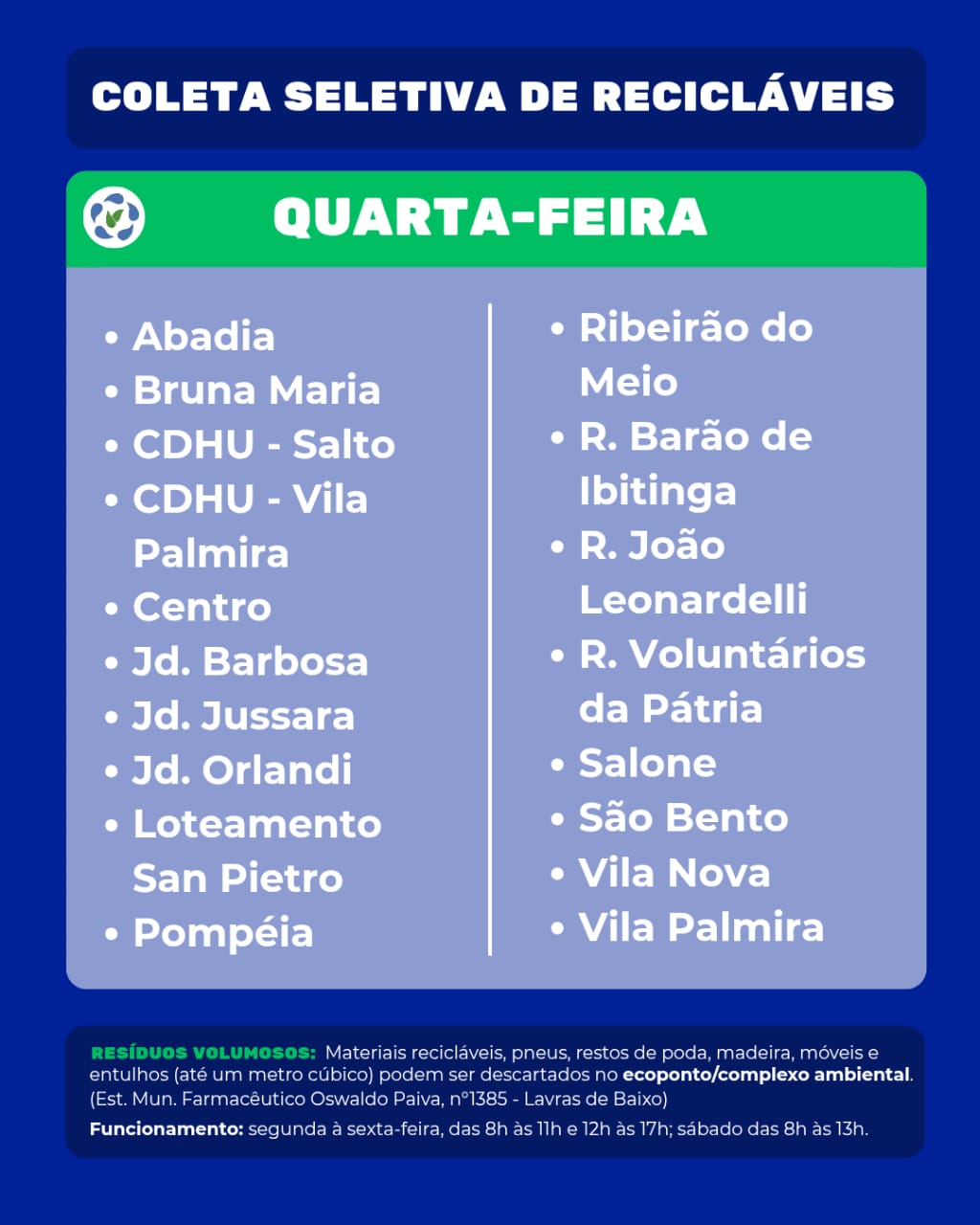 COLETA SELETIVA DE RECICLÁVEIS

QUARTA-FEIRA

• Abadia
• Bruna Maria
• CDHU - Salto
• CDHU - Vila Palmira
• Centro
• Jd. Barbosa
• Jd. Jussara
• Jd. Orlandi
• Loteamento San Pietro
• Pompéia

• Ribeirão do Meio
• R. Barão de Ibitinga
• R. João Leonardelli
• R. Voluntários da Pátria
• Salone
• São Bento
• Vila Nova
• Vila Palmira

RESÍDUOS VOLUMOSOS: Materiais recicláveis, pneus, restos de poda, madeira, móveis e entulhos (até um metro cúbico) podem ser descartados no ecoponto/complexo ambiental. (Est. Mun. Farmacêutico Oswaldo Paiva, nº1385 - Lavras de Baixo)

Funcionamento: segunda à sexta-feira, das 8h às 11h e 12h às 17h; sábado das 8h às 13h.